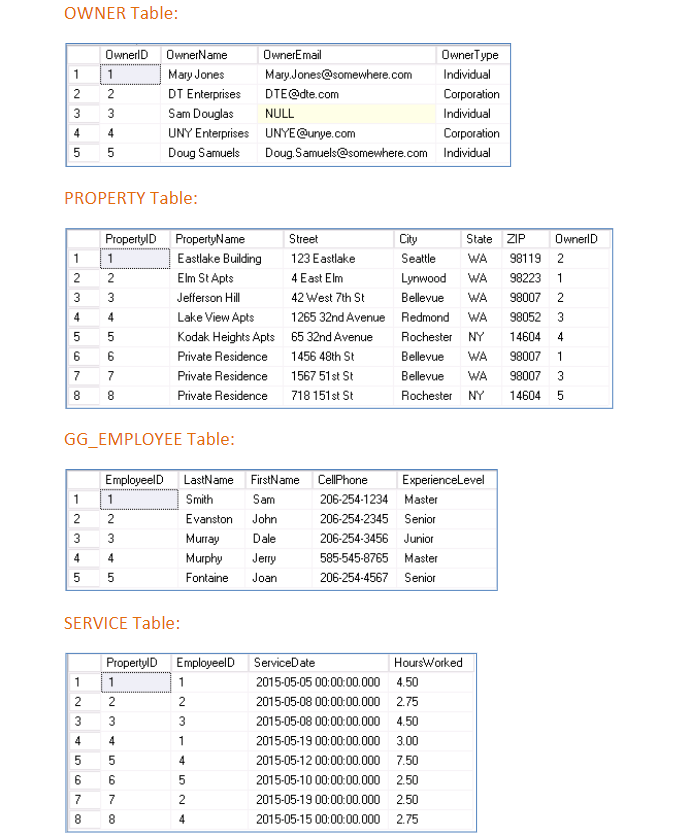 OWNER Table:

| | OwnerID | OwnerName | OwnerEmail | OwnerType |
|---|---|---|---|---|
| 1 | 1 | Mary Jones | Mary.Jones@somewhere.com | Individual |
| 2 | 2 | DT Enterprises | DTE@dte.com | Corporation |
| 3 | 3 | Sam Douglas | NULL | Individual |
| 4 | 4 | UNY Enterprises | UNYE@unye.com | Corporation |
| 5 | 5 | Doug Samuels | Doug.Samuels@somewhere.com | Individual |

PROPERTY Table:

| | PropertyID | PropertyName | Street | City | State | ZIP | OwnerID |
|---|---|---|---|---|---|---|---|
| 1 | 1 | Eastlake Building | 123 Eastlake | Seattle | WA | 98119 | 2 |
| 2 | 2 | Elm St Apts | 4 East Elm | Lynwood | WA | 98223 | 1 |
| 3 | 3 | Jefferson Hill | 42 West 7th St | Bellevue | WA | 98007 | 2 |
| 4 | 4 | Lake View Apts | 1265 32nd Avenue | Redmond | WA | 98052 | 3 |
| 5 | 5 | Kodak Heights Apts | 65 32nd Avenue | Rochester | NY | 14604 | 4 |
| 6 | 6 | Private Residence | 1456 48th St | Bellevue | WA | 98007 | 1 |
| 7 | 7 | Private Residence | 1567 51st St | Bellevue | WA | 98007 | 3 |
| 8 | 8 | Private Residence | 718 151st St | Rochester | NY | 14604 | 5 |

GG_EMPLOYEE Table:

| | EmployeeID | LastName | FirstName | CellPhone | ExperienceLevel |
|---|---|---|---|---|---|
| 1 | 1 | Smith | Sam | 206-254-1234 | Master |
| 2 | 2 | Evanston | John | 206-254-2345 | Senior |
| 3 | 3 | Murray | Dale | 206-254-3456 | Junior |
| 4 | 4 | Murphy | Jerry | 585-545-8765 | Master |
| 5 | 5 | Fontaine | Joan | 206-254-4567 | Senior |

SERVICE Table:

| | PropertyID | EmployeeID | ServiceDate | HoursWorked |
|---|---|---|---|---|
| 1 | 1 | 1 | 2015-05-05 00:00:00.000 | 4.50 |
| 2 | 2 | 2 | 2015-05-08 00:00:00.000 | 2.75 |
| 3 | 3 | 3 | 2015-05-08 00:00:00.000 | 4.50 |
| 4 | 4 | 1 | 2015-05-19 00:00:00.000 | 3.00 |
| 5 | 5 | 4 | 2015-05-12 00:00:00.000 | 7.50 |
| 6 | 6 | 5 | 2015-05-10 00:00:00.000 | 2.50 |
| 7 | 7 | 2 | 2015-05-19 00:00:00.000 | 2.50 |
| 8 | 8 | 4 | 2015-05-15 00:00:00.000 | 2.75 |